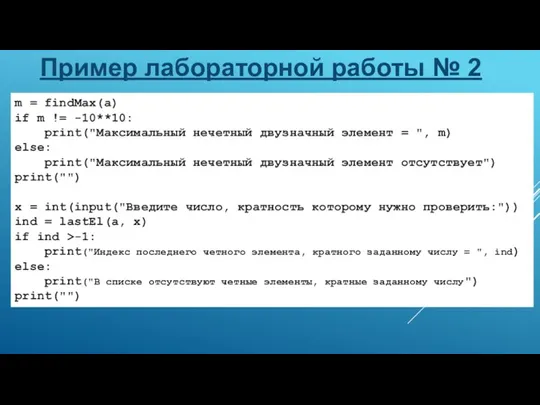 Пример лабораторной работы № 2

m = findMax(a)
if m != -10**10:
    print("Максимальный нечетный двузначный элемент = ", m)
else:
    print("Максимальный нечетный двузначный элемент отсутствует")
print("")

x = int(input("Введите число, кратность которому нужно проверить:"))
ind = lastEl(a, x)
if ind >-1:
    print("Индекс последнего четного элемента, кратного заданному числу = ", ind)
else:
    print("В списке отсутствуют четные элементы, кратные заданному числу")
print("")